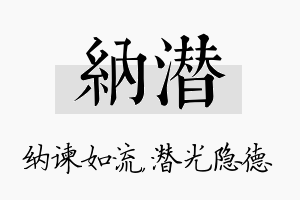 納潛

纳谏如流，潜光隐德